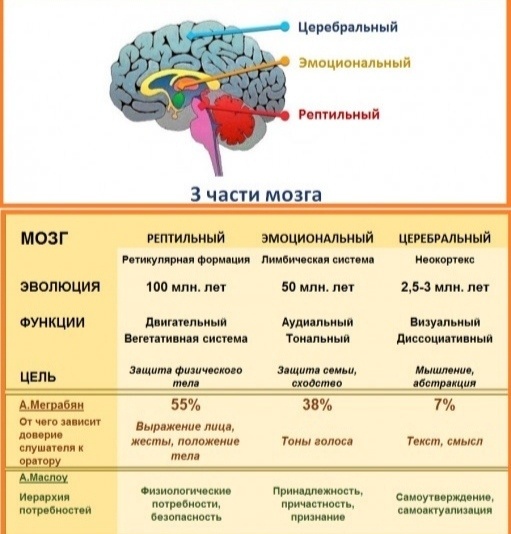 Церебральный
Эмоциональный
Рептильный

3 части мозга

| МОЗГ | РЕПТИЛЬНЫЙ | ЭМОЦИОНАЛЬНЫЙ | ЦЕРЕБРАЛЬНЫЙ |
|---|---|---|---|
| | Ретикулярная формация | Лимбическая система | Неокортекс |
| ЭВОЛЮЦИЯ | 100 млн. лет | 50 млн. лет | 2,5-3 млн. лет |
| ФУНКЦИИ | Двигательный Вегетативная система | Аудиальный Тональный | Визуальный Диссоциативный |
| ЦЕЛЬ | Защита физического тела | Защита семьи, сходство | Мышление, абстракция |
| А.Меграбян От чего зависит доверие слушателя к оратору | 55% Выражение лица, жесты, положение тела | 38% Тоны голоса | 7% Текст, смысл |
| А.Маслоу Иерархия потребностей | Физиологические потребности, безопасность | Принадлежность, причастность, признание | Самоутверждение, самоактуализация |